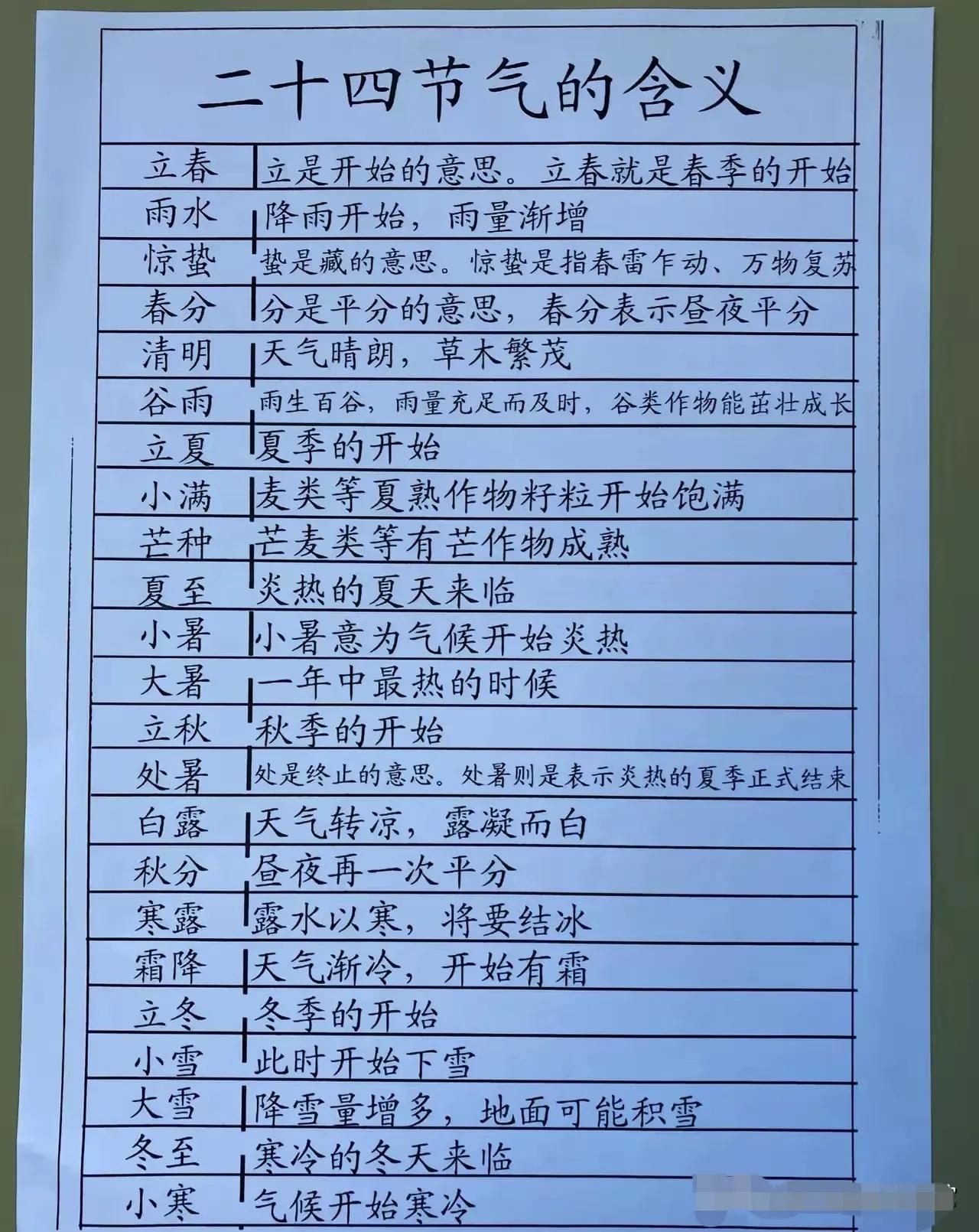 二十四节气的含义

| | |
|---|---|
| 立春 | 立是开始的意思。立春就是春季的开始 |
| 雨水 | 降雨开始，雨量渐增 |
| 惊蛰 | 蛰是藏的意思。惊蛰是指春雷乍动、万物复苏 |
| 春分 | 分是平分的意思，春分表示昼夜平分 |
| 清明 | 天气晴朗，草木繁茂 |
| 谷雨 | 雨生百谷，雨量充足而及时，谷类作物能茁壮成长 |
| 立夏 | 夏季的开始 |
| 小满 | 麦类等夏熟作物籽粒开始饱满 |
| 芒种 | 芒麦类等有芒作物成熟 |
| 夏至 | 炎热的夏天来临 |
| 小暑 | 小暑意为气候开始炎热 |
| 大暑 | 一年中最热的时候 |
| 立秋 | 秋季的开始 |
| 处暑 | 处是终止的意思。处暑则是表示炎热的夏季正式结束 |
| 白露 | 天气转凉，露凝而白 |
| 秋分 | 昼夜再一次平分 |
| 寒露 | 露水以寒，将要结冰 |
| 霜降 | 天气渐冷，开始有霜 |
| 立冬 | 冬季的开始 |
| 小雪 | 此时开始下雪 |
| 大雪 | 降雪量增多，地面可能积雪 |
| 冬至 | 寒冷的冬天来临 |
| 小寒 | 气候开始寒冷 |